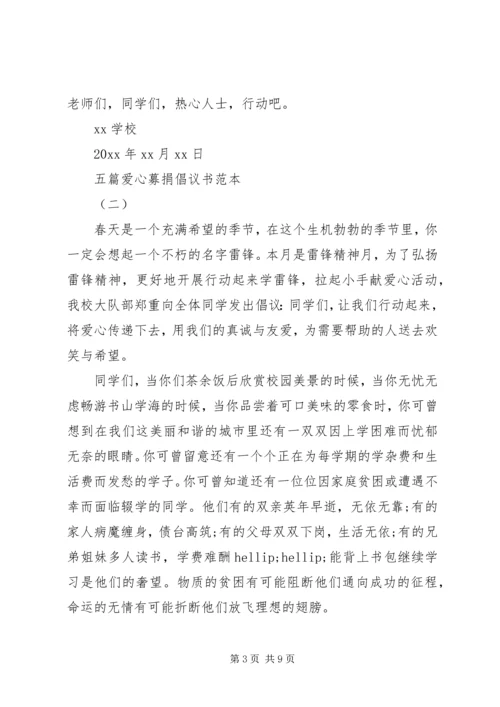 老师们，同学们，热心人士，行动吧。

xx 学校

20xx 年 xx 月 xx 日

五篇爱心募捐倡议书范本

（二）

春天是一个充满希望的季节，在这个生机勃勃的季节里，你一定会想起一个不朽的名字雷锋。本月是雷锋精神月，为了弘扬雷锋精神，更好地开展行动起来学雷锋，拉起小手献爱心活动，我校大队部郑重向全体同学发出倡议：同学们，让我们行动起来，将爱心传递下去，用我们的真诚与友爱，为需要帮助的人送去欢笑与希望。

同学们，当你们茶余饭后欣赏校园美景的时候，当你无忧无虑畅游书山学海的时候，当你品尝着可口美味的零食时，你可曾想到在我们这美丽和谐的城市里还有一双双因上学困难而忧郁无奈的眼睛。你可曾留意还有一个个正在为每学期的学杂费和生活费而发愁的学子。你可曾知道还有一位位因家庭贫困或遭遇不幸而面临辍学的同学。他们有的双亲英年早逝，无依无靠;有的家人病魔缠身，债台高筑;有的父母双双下岗，生活无依;有的兄弟姐妹多人读书，学费难酬 hellip;hellip;能背上书包继续学习是他们的奢望。物质的贫困有可能阻断他们通向成功的征程，命运的无情有可能折断他们放飞理想的翅膀。

第 3 页 共 9 页